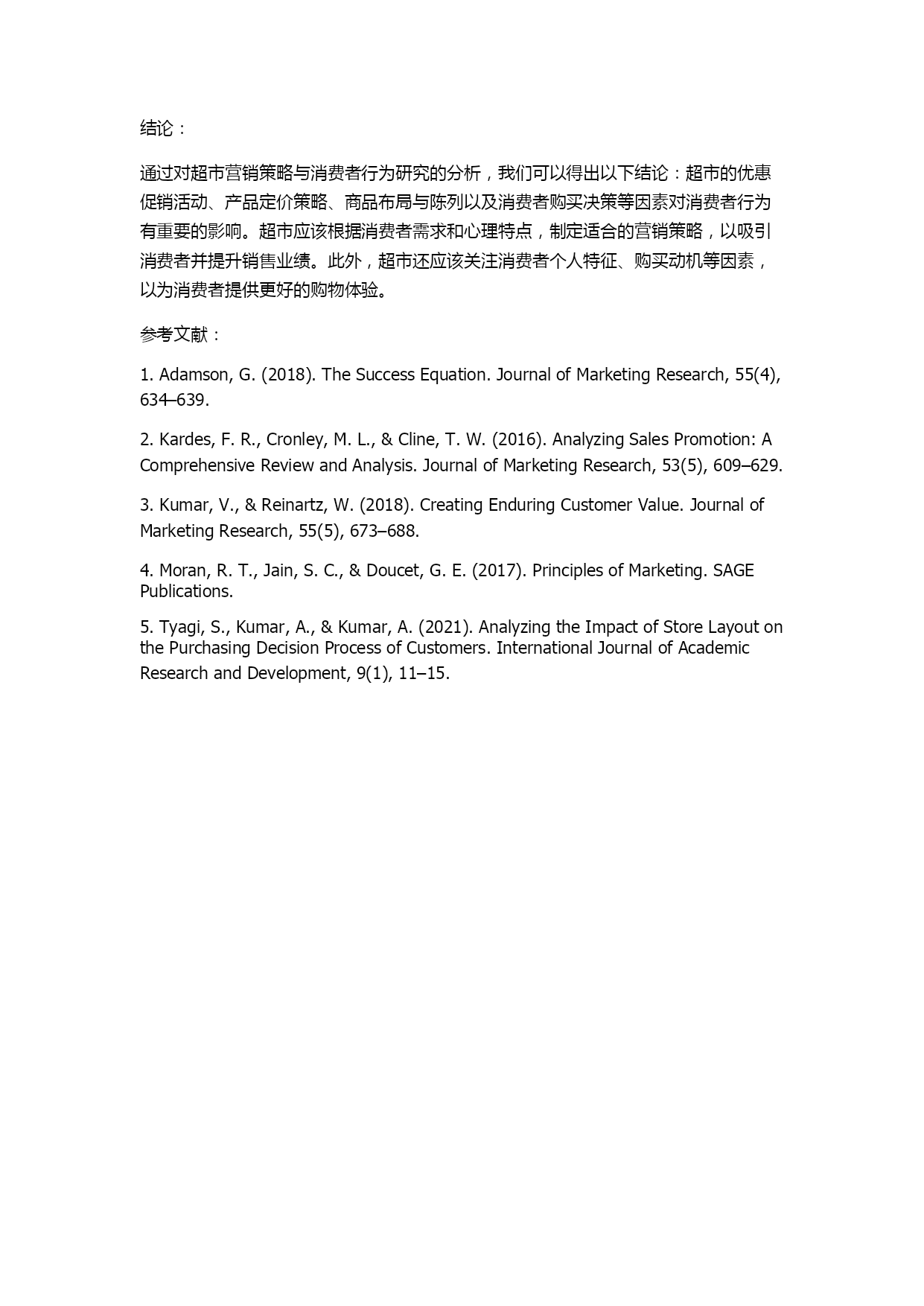 结论：

通过对超市营销策略与消费者行为研究的分析，我们可以得出以下结论：超市的优惠促销活动、产品定价策略、商品布局与陈列以及消费者购买决策等因素对消费者行为有重要的影响。超市应该根据消费者需求和心理特点，制定适合的营销策略，以吸引消费者并提升销售业绩。此外，超市还应该关注消费者个人特征、购买动机等因素，以为消费者提供更好的购物体验。

参考文献：

1. Adamson, G. (2018). The Success Equation. Journal of Marketing Research, 55(4), 634–639.

2. Kardes, F. R., Cronley, M. L., & Cline, T. W. (2016). Analyzing Sales Promotion: A Comprehensive Review and Analysis. Journal of Marketing Research, 53(5), 609–629.

3. Kumar, V., & Reinartz, W. (2018). Creating Enduring Customer Value. Journal of Marketing Research, 55(5), 673–688.

4. Moran, R. T., Jain, S. C., & Doucet, G. E. (2017). Principles of Marketing. SAGE Publications.

5. Tyagi, S., Kumar, A., & Kumar, A. (2021). Analyzing the Impact of Store Layout on the Purchasing Decision Process of Customers. International Journal of Academic Research and Development, 9(1), 11–15.